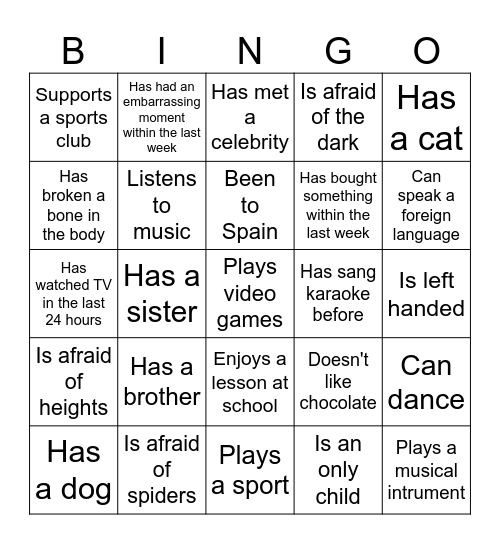 | B | I | N | G | O |
|---|---|---|---|---|
| Supports a sports club | Has had an embarrassing moment within the last week | Has met a celebrity | Is afraid of the dark | Has a cat |
| Has broken a bone in the body | Listens to music | Been to Spain | Has bought something within the last week | Can speak a foreign language |
| Has watched TV in the last 24 hours | Has a sister | Plays video games | Has sang karaoke before | Is left handed |
| Is afraid of heights | Has a brother | Enjoys a lesson at school | Doesn't like chocolate | Can dance |
| Has a dog | Is afraid of spiders | Plays a sport | Is an only child | Plays a musical intrument |